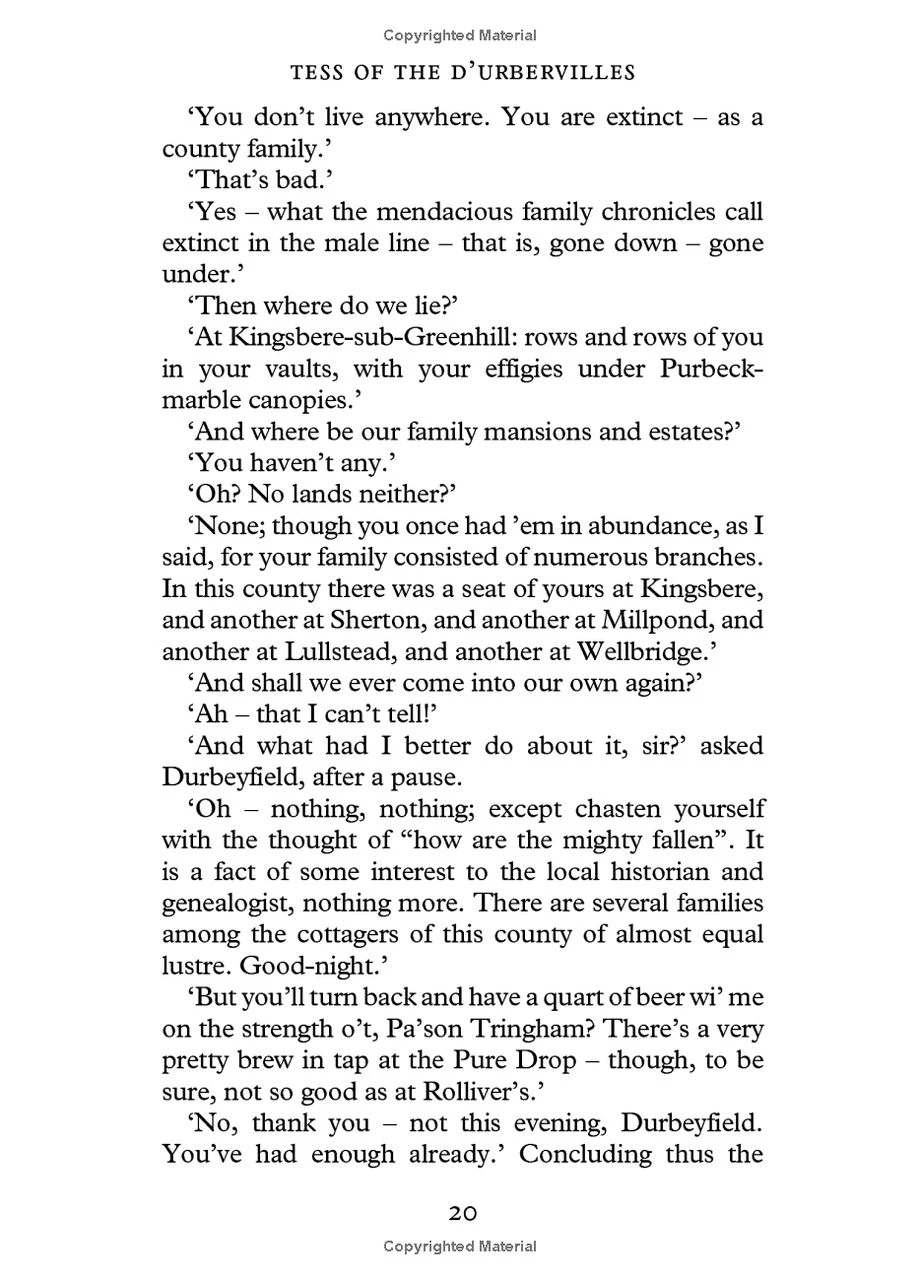 Copyrighted Material

TESS OF THE D'URBERVILLES

'You don't live anywhere. You are extinct – as a county family.'

'That's bad.'

'Yes – what the mendacious family chronicles call extinct in the male line – that is, gone down – gone under.'

'Then where do we lie?'

'At Kingsbere-sub-Greenhill: rows and rows of you in your vaults, with your effigies under Purbeck-marble canopies.'

'And where be our family mansions and estates?'

'You haven't any.'

'Oh? No lands neither?'

'None; though you once had 'em in abundance, as I said, for your family consisted of numerous branches. In this county there was a seat of yours at Kingsbere, and another at Sherton, and another at Millpond, and another at Lullstead, and another at Wellbridge.'

'And shall we ever come into our own again?'

'Ah – that I can't tell!'

'And what had I better do about it, sir?' asked Durbeyfield, after a pause.

'Oh – nothing, nothing; except chasten yourself with the thought of "how are the mighty fallen". It is a fact of some interest to the local historian and genealogist, nothing more. There are several families among the cottagers of this county of almost equal lustre. Good-night.'

'But you'll turn back and have a quart of beer wi' me on the strength o't, Pa'son Tringham? There's a very pretty brew in tap at the Pure Drop – though, to be sure, not so good as at Rolliver's.'

'No, thank you – not this evening, Durbeyfield. You've had enough already.' Concluding thus the

20

Copyrighted Material